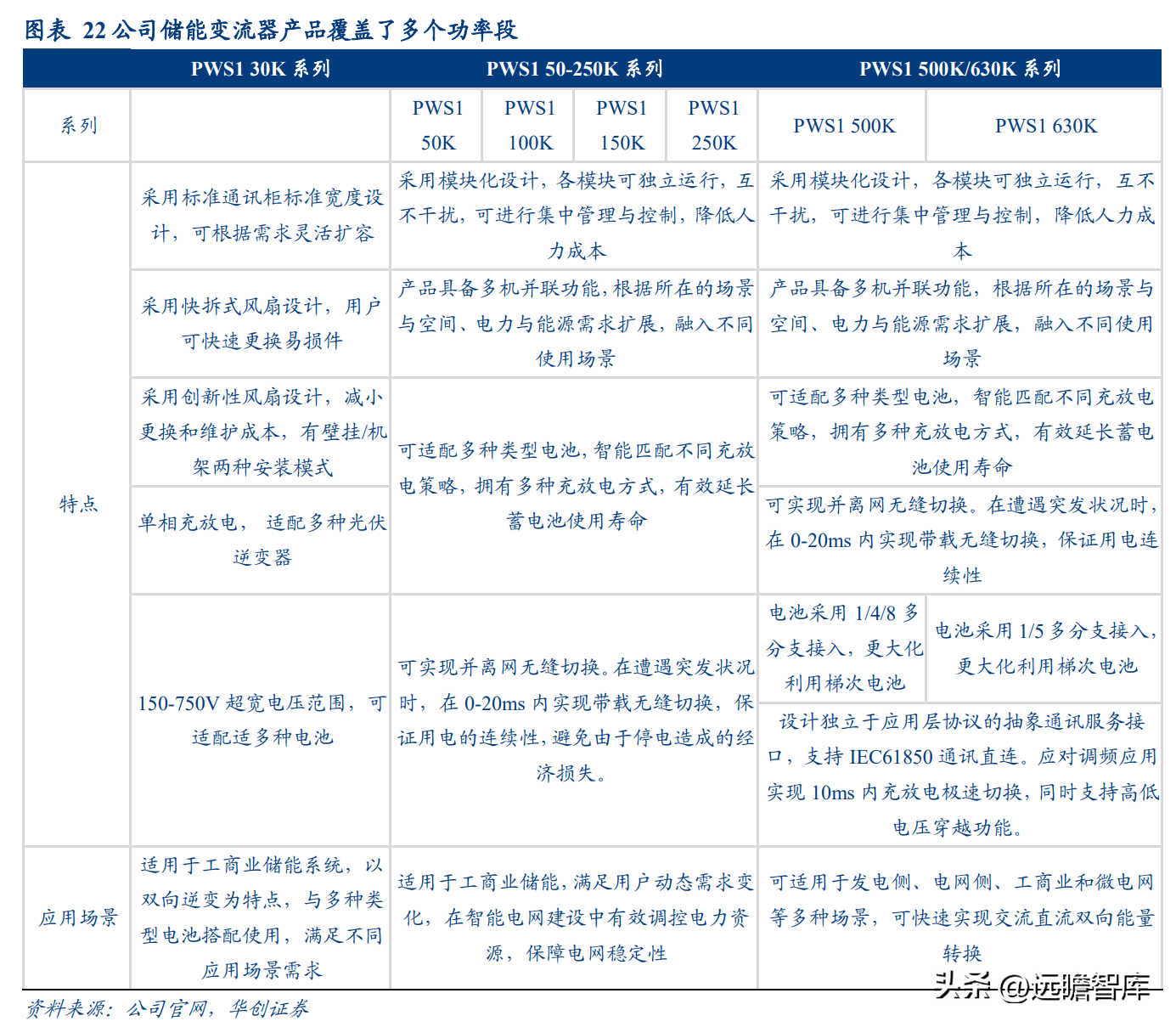 图表 22 公司储能变流器产品覆盖了多个功率段

| | PWS1 30K 系列 | PWS1 50-250K 系列 | | | | PWS1 500K/630K 系列 | |
|---|---|---|---|---|---|---|---|
| 系列 | | PWS1 50K | PWS1 100K | PWS1 150K | PWS1 250K | PWS1 500K | PWS1 630K |
| 特点 | 采用标准通讯柜标准宽度设计，可根据需求灵活扩容 | 采用模块化设计，各模块可独立运行，互不干扰，可进行集中管理与控制，降低人力成本 | | | | 采用模块化设计，各模块可独立运行，互不干扰，可进行集中管理与控制，降低人力成本 | |
| | 采用快拆式风扇设计，用户可快速更换易损件 | 产品具备多机并联功能，根据所在的场景与空间、电力与能源需求扩展，融入不同使用场景 | | | | 产品具备多机并联功能，根据所在的场景与空间、电力与能源需求扩展，融入不同使用场景 | |
| | 采用创新性风扇设计，减小更换和维护成本，有壁挂/机架两种安装模式 | 可适配多种类型电池，智能匹配不同充放电策略，拥有多种充放电方式，有效延长蓄电池使用寿命 | | | | 可适配多种类型电池，智能匹配不同充放电策略，拥有多种充放电方式，有效延长蓄电池使用寿命 | |
| | 单相充放电，适配多种光伏逆变器 | | | | | 可实现并离网无缝切换。在遭遇突发状况时，在 0-20ms 内实现带载无缝切换，保证用电连续性 | |
| | 150-750V 超宽电压范围，可适配适多种电池 | 可实现并离网无缝切换。在遭遇突发状况时，在 0-20ms 内实现带载无缝切换，保证用电的连续性，避免由于停电造成的经济损失。 | | | | 电池采用 1/4/8 多分支接入，更大化利用梯次电池 | 电池采用 1/5 多分支接入，更大化利用梯次电池 |
| | | | | | | 设计独立于应用层协议的抽象通讯服务接口，支持 IEC61850 通讯直连。应对调频应用实现 10ms 内充放电极速切换，同时支持高低电压穿越功能。 | |
| 应用场景 | 适用于工商业储能系统，以双向逆变为特点，与多种类型电池搭配使用，满足不同应用场景需求 | 适用于工商业储能，满足用户动态需求变化，在智能电网建设中有效调控电力资源，保障电网稳定性 | | | | 可适用于发电侧、电网侧、工商业和微电网等多种场景，可快速实现交流直流双向能量转换 | |

资料来源：公司官网，华创证券

头条 @远瞻智库